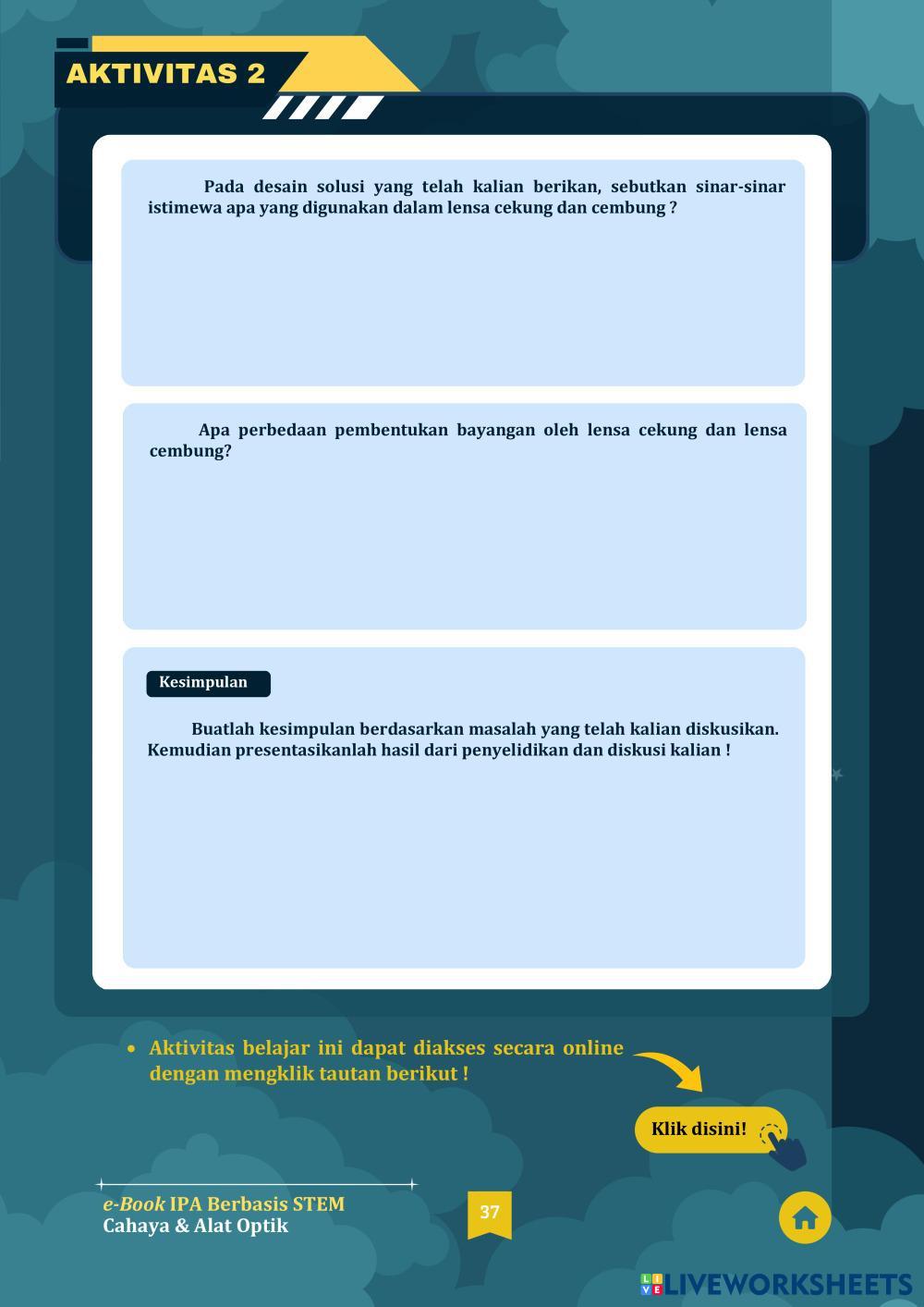 AKTIVITAS 2

Pada desain solusi yang telah kalian berikan, sebutkan sinar-sinar istimewa apa yang digunakan dalam lensa cekung dan cembung ?

Apa perbedaan pembentukan bayangan oleh lensa cekung dan lensa cembung?

Kesimpulan

Buatlah kesimpulan berdasarkan masalah yang telah kalian diskusikan. Kemudian presentasikanlah hasil dari penyelidikan dan diskusi kalian !

• Aktivitas belajar ini dapat diakses secara online dengan mengklik tautan berikut !

Klik disini!

e-Book IPA Berbasis STEM
Cahaya & Alat Optik

37

LIVEWORKSHEETS